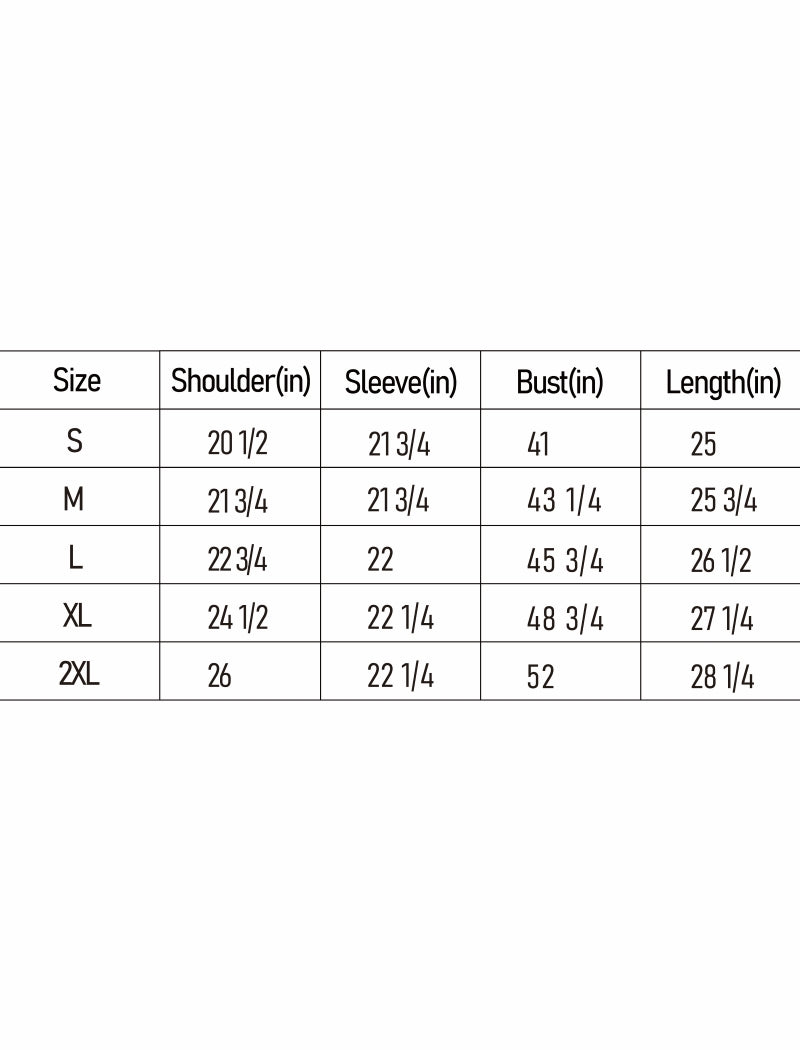 | Size | Shoulder(in) | Sleeve(in) | Bust(in) | Length(in) |
|---|---|---|---|---|
| S | 20 1/2 | 21 3/4 | 41 | 25 |
| M | 21 3/4 | 21 3/4 | 43 1/4 | 25 3/4 |
| L | 22 3/4 | 22 | 45 3/4 | 26 1/2 |
| XL | 24 1/2 | 22 1/4 | 48 3/4 | 27 1/4 |
| 2XL | 26 | 22 1/4 | 52 | 28 1/4 |